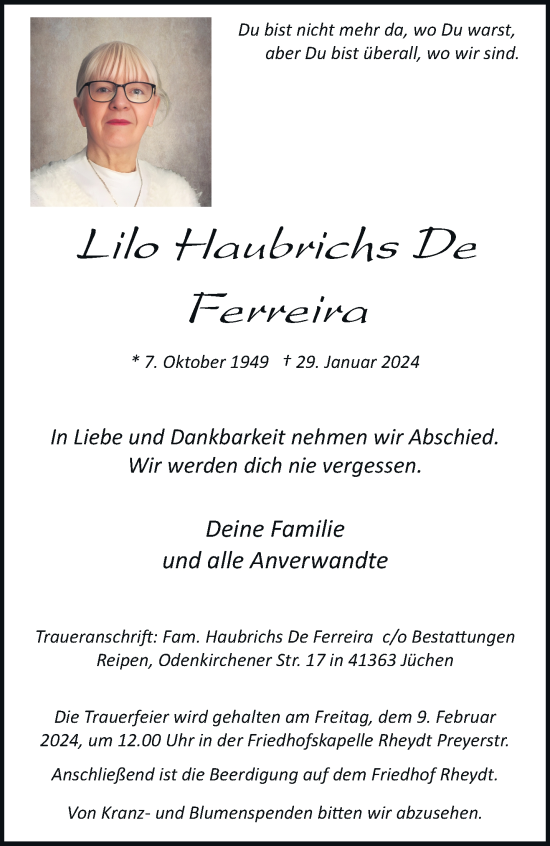 Du bist nicht mehr da, wo Du warst,
aber Du bist überall, wo wir sind.

Lilo Haubrichs De Ferreira

* 7. Oktober 1949 † 29. Januar 2024

In Liebe und Dankbarkeit nehmen wir Abschied.
Wir werden dich nie vergessen.

Deine Familie
und alle Anverwandte

Traueranschrift: Fam. Haubrichs De Ferreira c/o Bestattungen Reipen, Odenkirchener Str. 17 in 41363 Jüchen

Die Trauerfeier wird gehalten am Freitag, dem 9. Februar 2024, um 12.00 Uhr in der Friedhofskapelle Rheydt Preyerstr.

Anschließend ist die Beerdigung auf dem Friedhof Rheydt.

Von Kranz- und Blumenspenden bitten wir abzusehen.